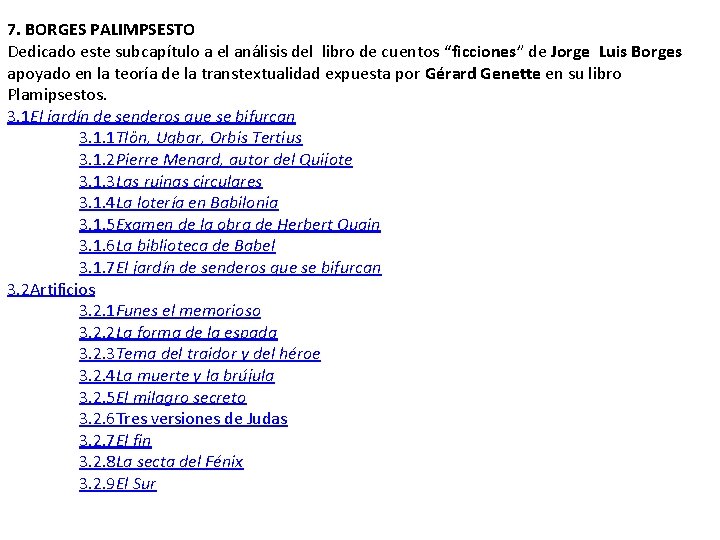 7. BORGES PALIMPSESTO

Dedicado este subcapítulo a el análisis del libro de cuentos "ficciones" de Jorge Luis Borges apoyado en la teoría de la transtextualidad expuesta por Gérard Genette en su libro Plamipsestos.

3.1El jardín de senderos que se bifurcan
3.1.1Tlön, Uqbar, Orbis Tertius
3.1.2Pierre Menard, autor del Quijote
3.1.3Las ruinas circulares
3.1.4La lotería en Babilonia
3.1.5Examen de la obra de Herbert Quain
3.1.6La biblioteca de Babel
3.1.7El jardín de senderos que se bifurcan
3.2Artificios
3.2.1Funes el memorioso
3.2.2La forma de la espada
3.2.3Tema del traidor y del héroe
3.2.4La muerte y la brújula
3.2.5El milagro secreto
3.2.6Tres versiones de Judas
3.2.7El fin
3.2.8La secta del Fénix
3.2.9El Sur